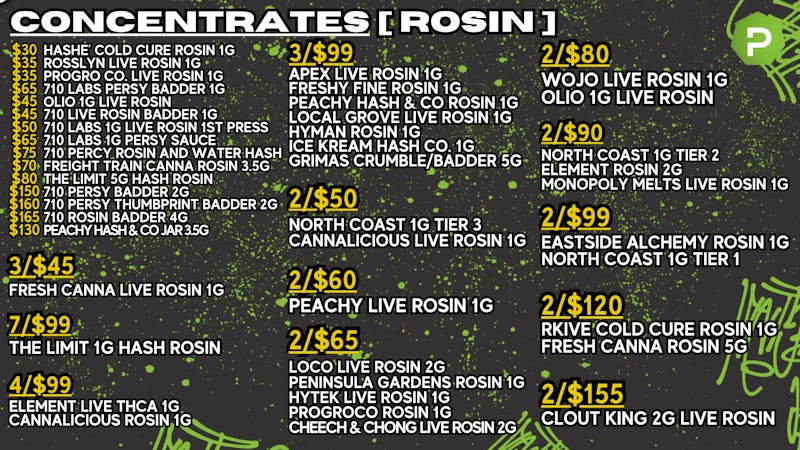 CONCENTRATES [ ROSIN ]

P

$30 HASHE' COLD CURE ROSIN 1G
$35 ROSSLYN LIVE ROSIN 1G
$35 PROGRO CO. LIVE ROSIN 1G
$65 710 LABS PERSY BADDER 1G
$45 OLIO 1G LIVE ROSIN
$45 710 LIVE ROSIN BADDER 1G
$50 710 LABS 1G LIVE ROSIN 1ST PRESS
$65 710 LABS 1G PERSY SAUCE
$75 710 PERCY ROSIN AND WATER HASH
$70 FREIGHT TRAIN CANNA ROSIN 3.5G
$80 THE LIMIT 5G HASH ROSIN
$150 710 PERSY BADDER 2G
$160 710 PERSY THUMBPRINT BADDER 2G
$165 710 ROSIN BADDER 4G
$130 PEACHY HASH & CO JAR 3.5G

3/$45
FRESH CANNA LIVE ROSIN 1G

7/$99
THE LIMIT 1G HASH ROSIN

4/$99
ELEMENT LIVE THCA 1G
CANNALICIOUS ROSIN 1G

3/$99
APEX LIVE ROSIN 1G
FRESHY FINE ROSIN 1G
PEACHY HASH & CO ROSIN 1G
LOCAL GROVE LIVE ROSIN 1G
HYMAN ROSIN 1G
ICE KREAM HASH CO. 1G
GRIMAS CRUMBLE/BADDER 5G

2/$50
NORTH COAST 1G TIER 3
CANNALICIOUS LIVE ROSIN 1G

2/$60
PEACHY LIVE ROSIN 1G

2/$65
LOCO LIVE ROSIN 2G
PENINSULA GARDENS ROSIN 1G
HYTEK LIVE ROSIN 1G
PROGROCO ROSIN 1G
CHEECH & CHONG LIVE ROSIN 2G

2/$80
WOJO LIVE ROSIN 1G
OLIO 1G LIVE ROSIN

2/$90
NORTH COAST 1G TIER 2
ELEMENT ROSIN 2G
MONOPOLY MELTS LIVE ROSIN 1G

2/$99
EASTSIDE ALCHEMY ROSIN 1G
NORTH COAST 1G TIER 1

2/$120
RKIVE COLD CURE ROSIN 1G
FRESH CANNA ROSIN 5G

2/$155
CLOUT KING 2G LIVE ROSIN